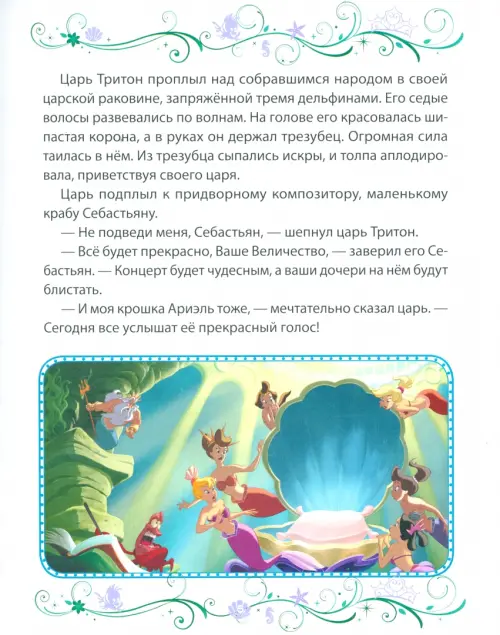 Царь Тритон проплыл над собравшимся народом в своей царской раковине, запряжённой тремя дельфинами. Его седые волосы развевались по волнам. На голове его красовалась шипастая корона, а в руках он держал трезубец. Огромная сила таилась в нём. Из трезубца сыпались искры, и толпа аплодировала, приветствуя своего царя.

Царь подплыл к придворному композитору, маленькому крабу Себастьяну.

— Не подведи меня, Себастьян, — шепнул царь Тритон.

— Всё будет прекрасно, Ваше Величество, — заверил его Себастьян. — Концерт будет чудесным, а ваши дочери на нём будут блистать.

— И моя крошка Ариэль тоже, — мечтательно сказал царь. — Сегодня все услышат её прекрасный голос!